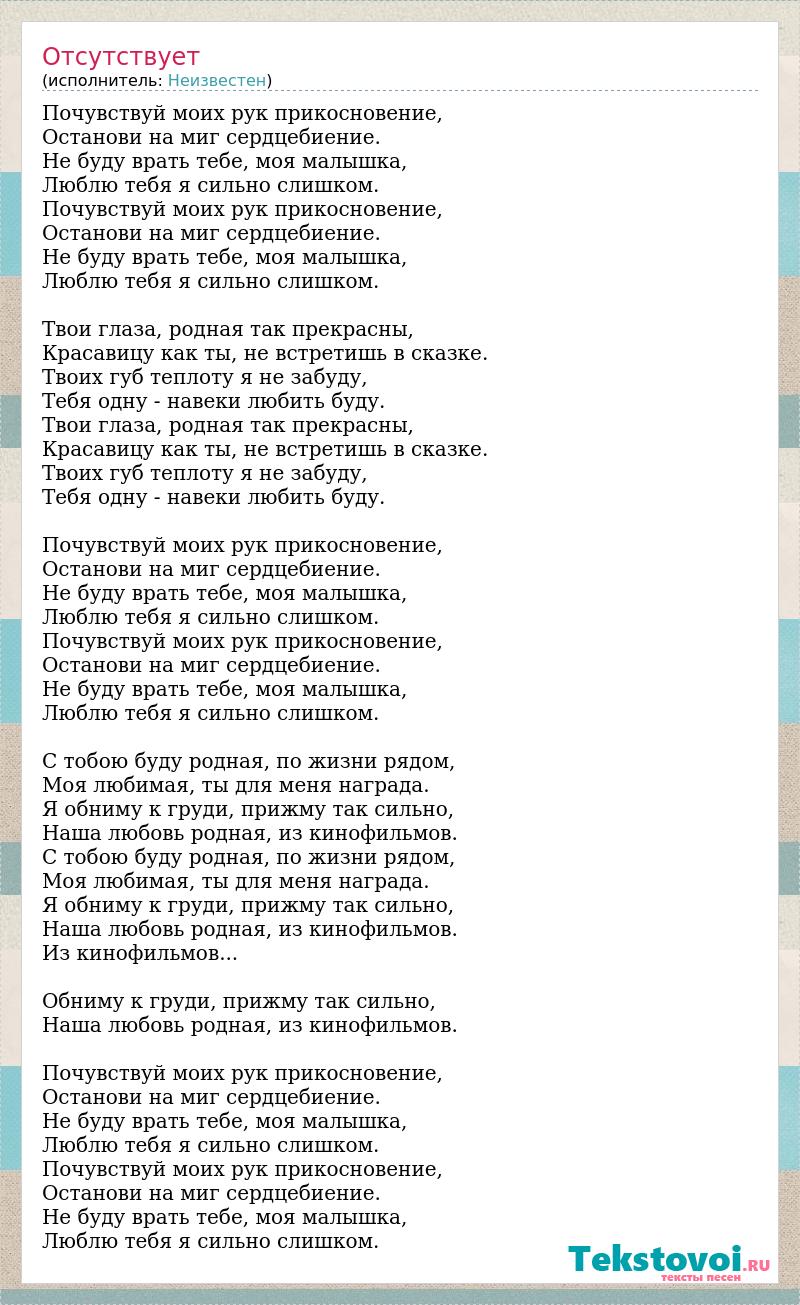 Отсутствует
(исполнитель: Неизвестен)

Почувствуй моих рук прикосновение,
Останови на миг сердцебиение.
Не буду врать тебе, моя малышка,
Люблю тебя я сильно слишком.
Почувствуй моих рук прикосновение,
Останови на миг сердцебиение.
Не буду врать тебе, моя малышка,
Люблю тебя я сильно слишком.

Твои глаза, родная так прекрасны,
Красавицу как ты, не встретишь в сказке.
Твоих губ теплоту я не забуду,
Тебя одну - навеки любить буду.
Твои глаза, родная так прекрасны,
Красавицу как ты, не встретишь в сказке.
Твоих губ теплоту я не забуду,
Тебя одну - навеки любить буду.

Почувствуй моих рук прикосновение,
Останови на миг сердцебиение.
Не буду врать тебе, моя малышка,
Люблю тебя я сильно слишком.
Почувствуй моих рук прикосновение,
Останови на миг сердцебиение.
Не буду врать тебе, моя малышка,
Люблю тебя я сильно слишком.

С тобою буду родная, по жизни рядом,
Моя любимая, ты для меня награда.
Я обниму к груди, прижму так сильно,
Наша любовь родная, из кинофильмов.
С тобою буду родная, по жизни рядом,
Моя любимая, ты для меня награда.
Я обниму к груди, прижму так сильно,
Наша любовь родная, из кинофильмов.
Из кинофильмов...

Обниму к груди, прижму так сильно,
Наша любовь родная, из кинофильмов.

Почувствуй моих рук прикосновение,
Останови на миг сердцебиение.
Не буду врать тебе, моя малышка,
Люблю тебя я сильно слишком.
Почувствуй моих рук прикосновение,
Останови на миг сердцебиение.
Не буду врать тебе, моя малышка,
Люблю тебя я сильно слишком.

Tekstovoi.RU
тексты песен